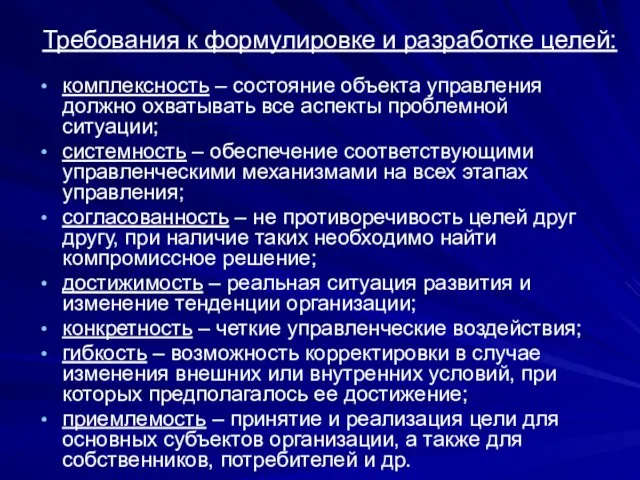 Требования к формулировке и разработке целей:

• комплексность – состояние объекта управления должно охватывать все аспекты проблемной ситуации;
• системность – обеспечение соответствующими управленческими механизмами на всех этапах управления;
• согласованность – не противоречивость целей друг другу, при наличие таких необходимо найти компромиссное решение;
• достижимость – реальная ситуация развития и изменение тенденции организации;
• конкретность – четкие управленческие воздействия;
• гибкость – возможность корректировки в случае изменения внешних или внутренних условий, при которых предполагалось ее достижение;
• приемлемость – принятие и реализация цели для основных субъектов организации, а также для собственников, потребителей и др.